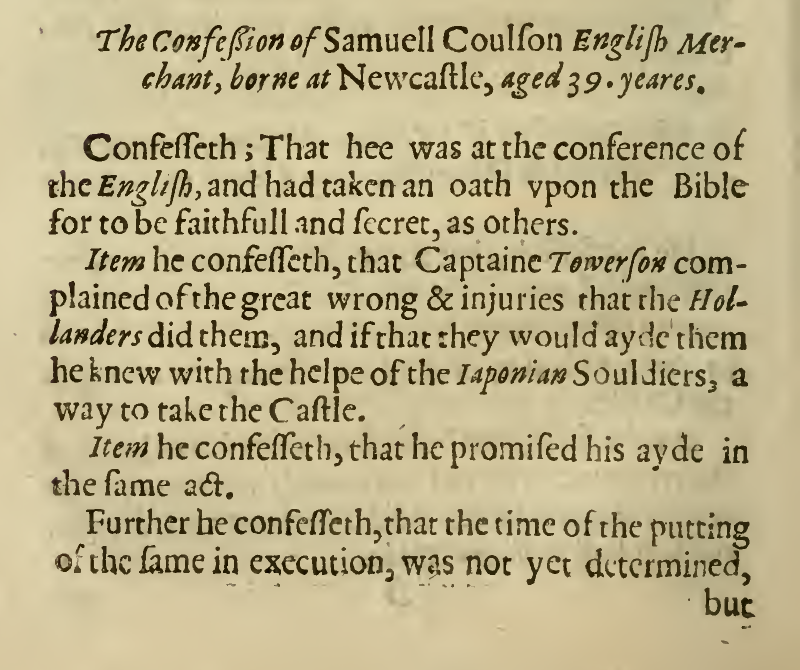 The Confeſſion of Samuell Coulſon Engliſh Merchant, borne at Newcaſtle, aged 39. yeares.

Confeſſeth; That hee was at the conference of the Engliſh, and had taken an oath vpon the Bible for to be faithfull and ſecret, as others.

Item he confeſſeth, that Captaine Towerſon complained of the great wrong & injuries that the Hollanders did them, and if that they would ayde them he knew with the helpe of the Iaponian Souldiers, a way to take the Caſtle.

Item he confeſſeth, that he promiſed his ayde in the ſame act.

Further he confeſſeth, that the time of the putting of the ſame in execution, was not yet determined, but